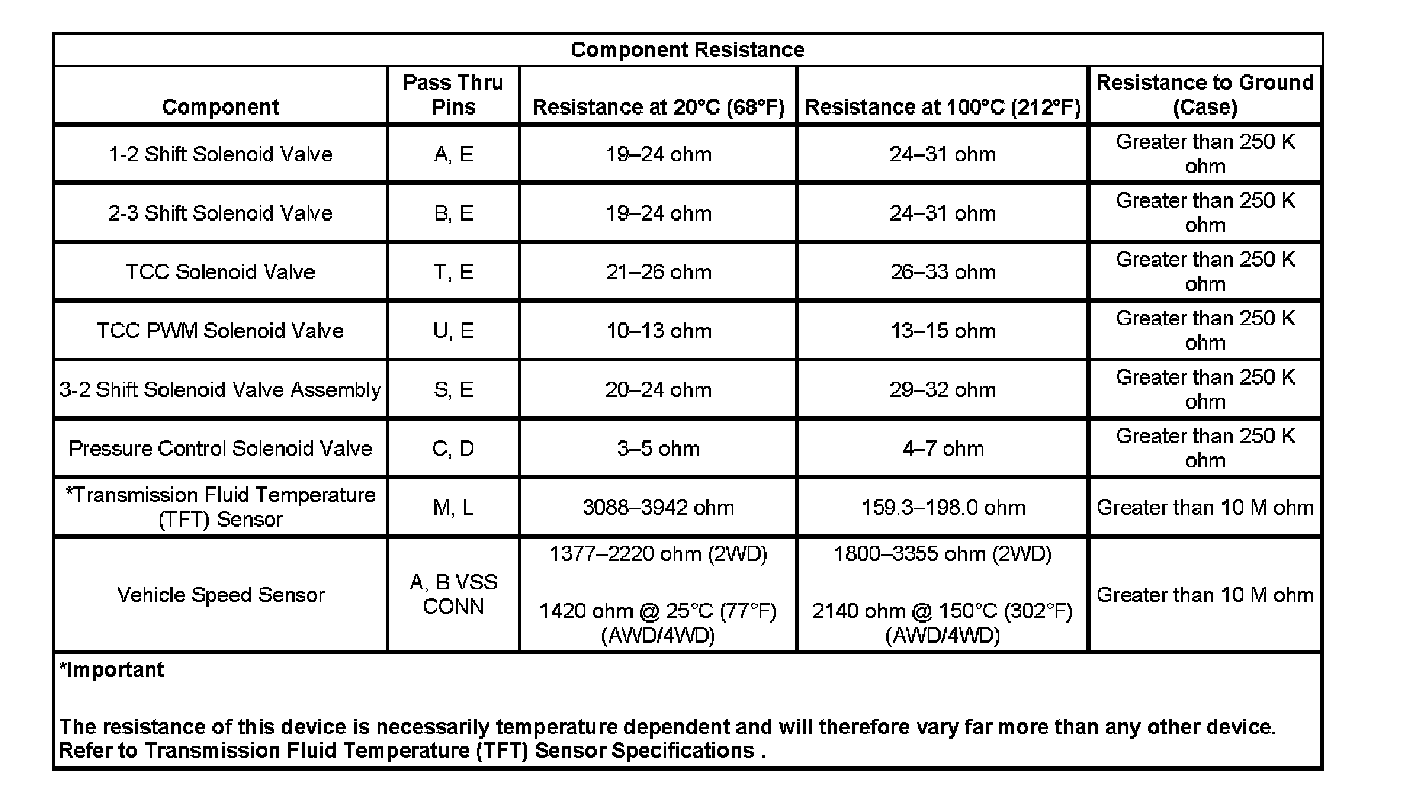 Component Resistance

| Component | Pass Thru Pins | Resistance at 20°C (68°F) | Resistance at 100°C (212°F) | Resistance to Ground (Case) |
|---|---|---|---|---|
| 1-2 Shift Solenoid Valve | A, E | 19–24 ohm | 24–31 ohm | Greater than 250 K ohm |
| 2-3 Shift Solenoid Valve | B, E | 19–24 ohm | 24–31 ohm | Greater than 250 K ohm |
| TCC Solenoid Valve | T, E | 21–26 ohm | 26–33 ohm | Greater than 250 K ohm |
| TCC PWM Solenoid Valve | U, E | 10–13 ohm | 13–15 ohm | Greater than 250 K ohm |
| 3-2 Shift Solenoid Valve Assembly | S, E | 20–24 ohm | 29–32 ohm | Greater than 250 K ohm |
| Pressure Control Solenoid Valve | C, D | 3–5 ohm | 4–7 ohm | Greater than 250 K ohm |
| *Transmission Fluid Temperature (TFT) Sensor | M, L | 3088–3942 ohm | 159.3–198.0 ohm | Greater than 10 M ohm |
| Vehicle Speed Sensor | A, B VSS CONN | 1377–2220 ohm (2WD) 1420 ohm @ 25°C (77°F) (AWD/4WD) | 1800–3355 ohm (2WD) 2140 ohm @ 150°C (302°F) (AWD/4WD) | Greater than 10 M ohm |

*Important

The resistance of this device is necessarily temperature dependent and will therefore vary far more than any other device. Refer to Transmission Fluid Temperature (TFT) Sensor Specifications .